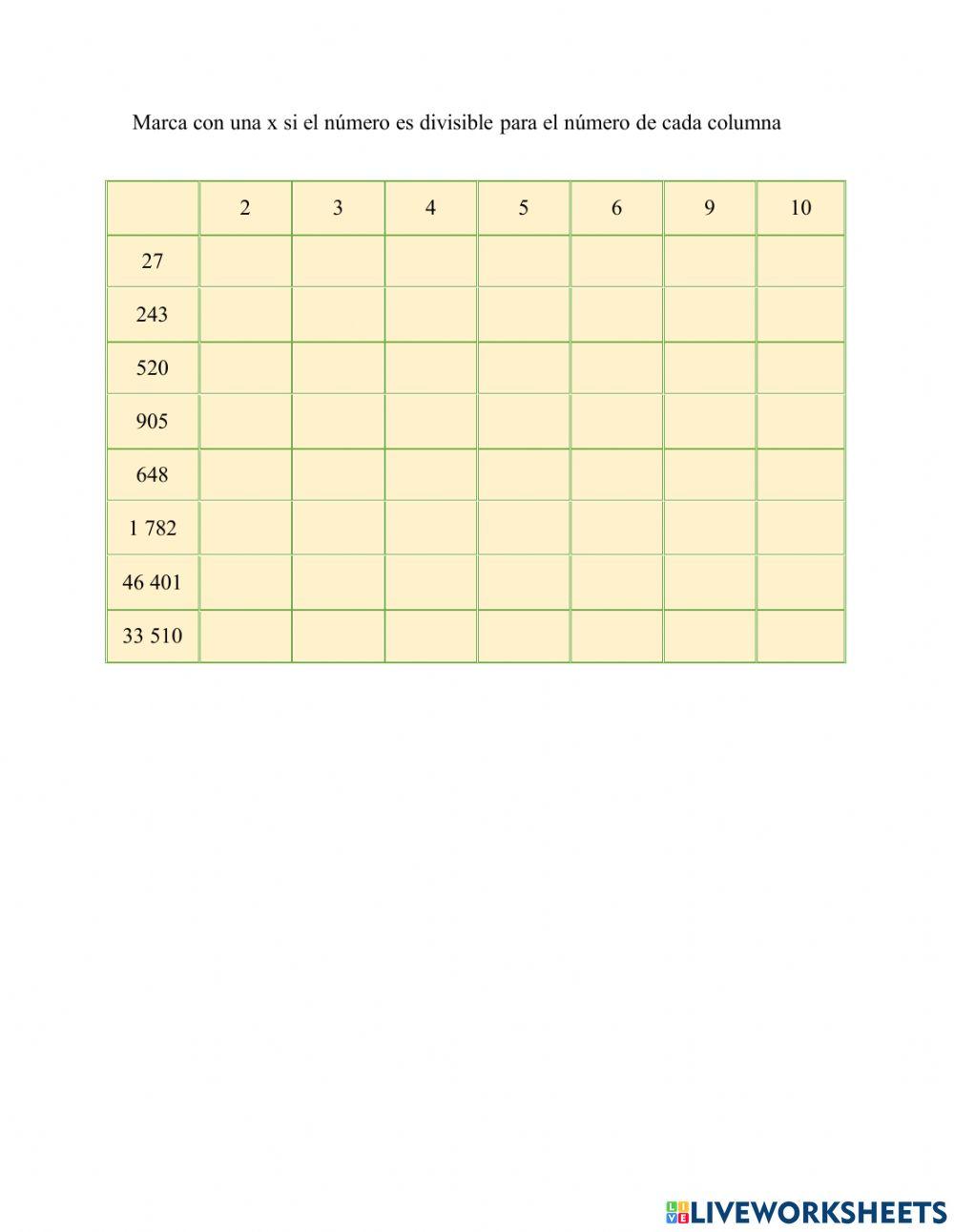 Marca con una x si el número es divisible para el número de cada columna

| | 2 | 3 | 4 | 5 | 6 | 9 | 10 |
|---|---|---|---|---|---|---|---|
| 27 | | | | | | | |
| 243 | | | | | | | |
| 520 | | | | | | | |
| 905 | | | | | | | |
| 648 | | | | | | | |
| 1 782 | | | | | | | |
| 46 401 | | | | | | | |
| 33 510 | | | | | | | |

LIVEWORKSHEETS